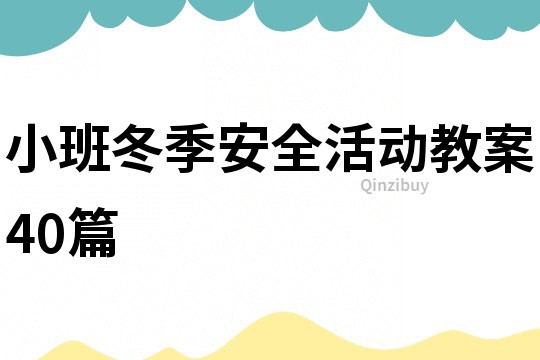 小班冬季安全活动教案40篇

Qinzibuy